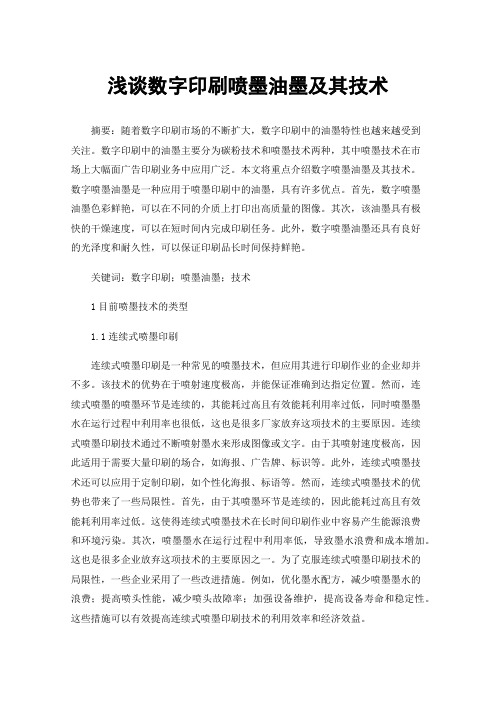 浅谈数字印刷喷墨油墨及其技术

摘要：随着数字印刷市场的不断扩大，数字印刷中的油墨特性也越来越受到关注。数字印刷中的油墨主要分为碳粉技术和喷墨技术两种，其中喷墨技术在市场上大幅面广告印刷业务中应用广泛。本文将重点介绍数字喷墨油墨及其技术。数字喷墨油墨是一种应用于喷墨印刷中的油墨，具有许多优点。首先，数字喷墨油墨色彩鲜艳，可以在不同的介质上打印出高质量的图像。其次，该油墨具有极快的干燥速度，可以在短时间内完成印刷任务。此外，数字喷墨油墨还具有良好的光泽度和耐久性，可以保证印刷品长时间保持鲜艳。

关键词：数字印刷；喷墨油墨；技术

1 目前喷墨技术的类型

1.1 连续式喷墨印刷

连续式喷墨印刷是一种常见的喷墨技术，但应用其进行印刷作业的企业却并不多。该技术的优势在于喷射速度极高，并能保证准确到达指定位置。然而，连续式喷墨的喷墨环节是连续的，其能耗过高且有效能耗利用率过低，同时喷墨墨水在运行过程中利用率也很低，这也是很多厂家放弃这项技术的主要原因。连续式喷墨印刷技术通过不断喷射墨水来形成图像或文字。由于其喷射速度极高，因此适用于需要大量印刷的场合，如海报、广告牌、标识等。此外，连续式喷墨技术还可以应用于定制印刷，如个性化海报、标语等。然而，连续式喷墨技术的优势也带来了一些局限性。首先，由于其喷墨环节是连续的，因此能耗过高且有效能耗利用率过低。这使得连续式喷墨技术在长时间印刷作业中容易产生能源浪费和环境污染。其次，喷墨墨水在运行过程中利用率低，导致墨水浪费和成本增加。这也是很多企业放弃这项技术的主要原因之一。为了克服连续式喷墨印刷技术的局限性，一些企业采用了一些改进措施。例如，优化墨水配方，减少喷墨墨水的浪费；提高喷头性能，减少喷头故障率；加强设备维护，提高设备寿命和稳定性。这些措施可以有效提高连续式喷墨印刷技术的利用效率和经济效益。